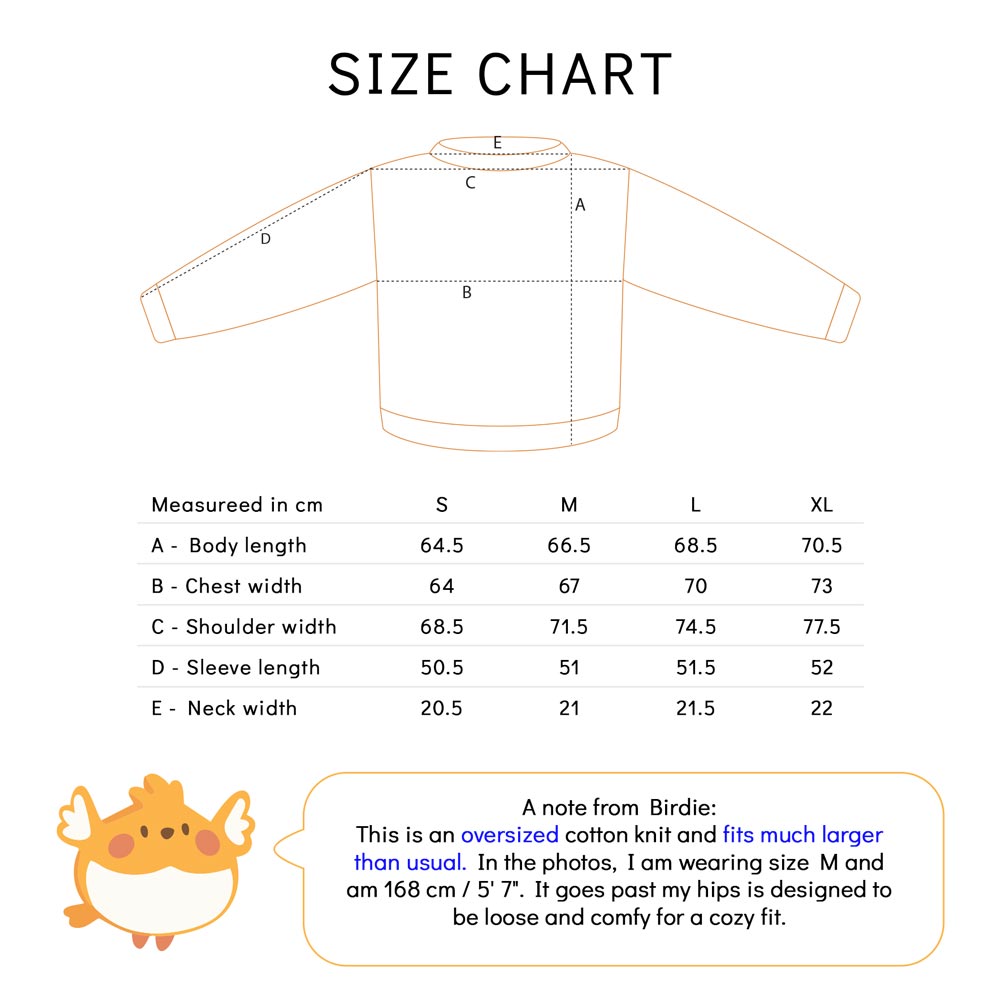 SIZE CHART

E
C
A
D
B

| Measureed in cm | S | M | L | XL |
|---|---|---|---|---|
| A - Body length | 64.5 | 66.5 | 68.5 | 70.5 |
| B - Chest width | 64 | 67 | 70 | 73 |
| C - Shoulder width | 68.5 | 71.5 | 74.5 | 77.5 |
| D - Sleeve length | 50.5 | 51 | 51.5 | 52 |
| E - Neck width | 20.5 | 21 | 21.5 | 22 |

A note from Birdie:
This is an oversized cotton knit and fits much larger than usual. In the photos, I am wearing size M and am 168 cm / 5' 7". It goes past my hips is designed to be loose and comfy for a cozy fit.